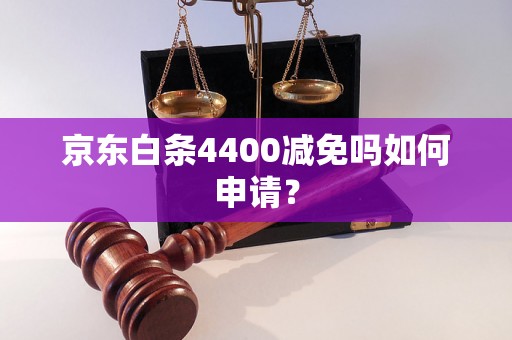 京东白条4400减免吗如何申请？